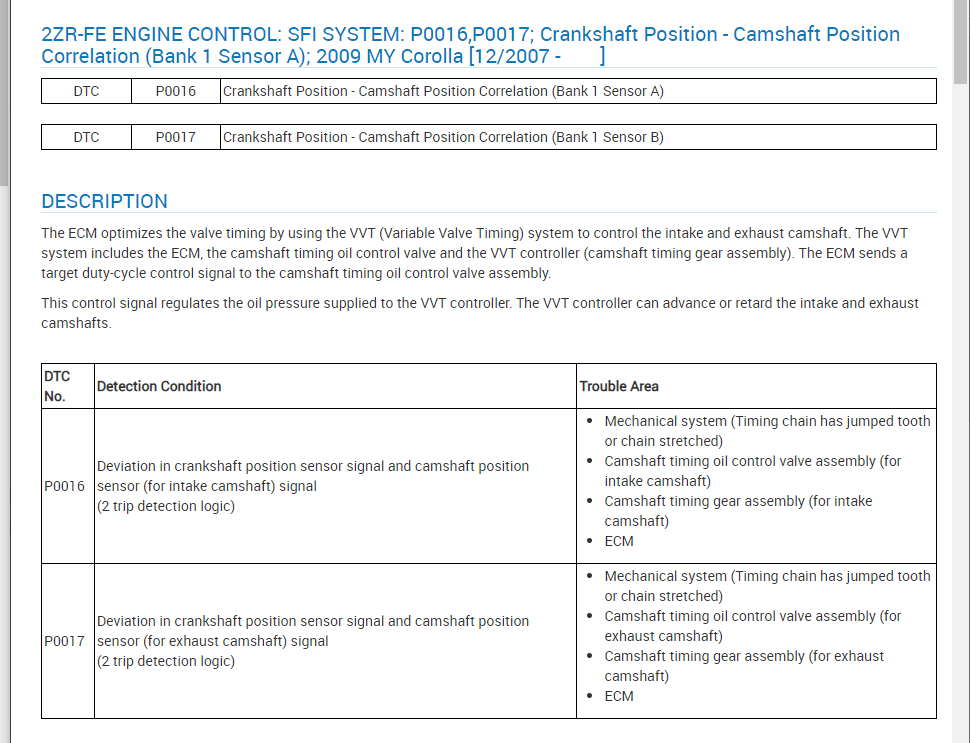 2ZR-FE ENGINE CONTROL: SFI SYSTEM: P0016,P0017; Crankshaft Position - Camshaft Position Correlation (Bank 1 Sensor A); 2009 MY Corolla [12/2007 - ]

| DTC | P0016 | Crankshaft Position - Camshaft Position Correlation (Bank 1 Sensor A) |
|---|---|---|

| DTC | P0017 | Crankshaft Position - Camshaft Position Correlation (Bank 1 Sensor B) |
|---|---|---|

DESCRIPTION

The ECM optimizes the valve timing by using the VVT (Variable Valve Timing) system to control the intake and exhaust camshaft. The VVT system includes the ECM, the camshaft timing oil control valve and the VVT controller (camshaft timing gear assembly). The ECM sends a target duty-cycle control signal to the camshaft timing oil control valve assembly.

This control signal regulates the oil pressure supplied to the VVT controller. The VVT controller can advance or retard the intake and exhaust camshafts.

| DTC No. | Detection Condition | Trouble Area |
|---|---|---|
| P0016 | Deviation in crankshaft position sensor signal and camshaft position sensor (for intake camshaft) signal (2 trip detection logic) | • Mechanical system (Timing chain has jumped tooth or chain stretched) • Camshaft timing oil control valve assembly (for intake camshaft) • Camshaft timing gear assembly (for intake camshaft) • ECM |
| P0017 | Deviation in crankshaft position sensor signal and camshaft position sensor (for exhaust camshaft) signal (2 trip detection logic) | • Mechanical system (Timing chain has jumped tooth or chain stretched) • Camshaft timing oil control valve assembly (for exhaust camshaft) • Camshaft timing gear assembly (for exhaust camshaft) • ECM |